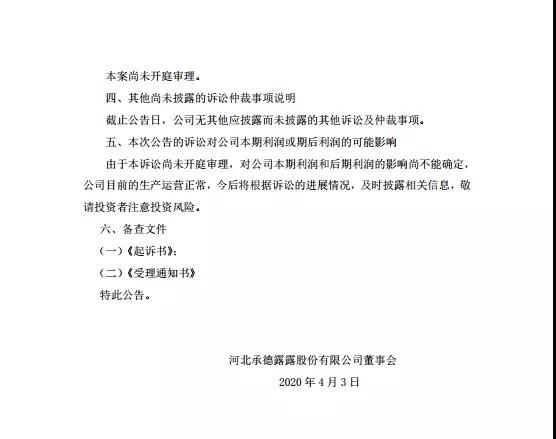 本案尚未开庭审理。

四、其他尚未披露的诉讼仲裁事项说明

截止公告日，公司无其他应披露而未披露的其他诉讼及仲裁事项。

五、本次公告的诉讼对公司本期利润或期后利润的可能影响

由于本诉讼尚未开庭审理，对公司本期利润和后期利润的影响尚不能确定，公司目前的生产运营正常，今后将根据诉讼的进展情况，及时披露相关信息，敬请投资者注意投资风险。

六、备查文件

（一）《起诉书》；

（二）《受理通知书》

特此公告。

河北承德露露股份有限公司董事会

2020 年 4 月 3 日